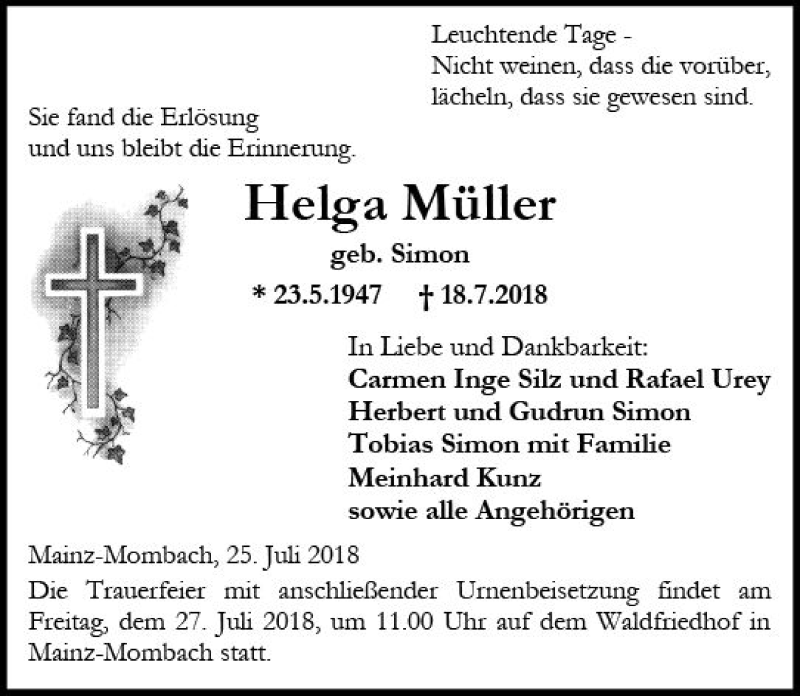 Leuchtende Tage -
Nicht weinen, dass die vorüber,
lächeln, dass sie gewesen sind.

Sie fand die Erlösung
und uns bleibt die Erinnerung.

Helga Müller

geb. Simon

* 23.5.1947 † 18.7.2018

In Liebe und Dankbarkeit:
Carmen Inge Silz und Rafael Urey
Herbert und Gudrun Simon
Tobias Simon mit Familie
Meinhard Kunz
sowie alle Angehörigen

Mainz-Mombach, 25. Juli 2018

Die Trauerfeier mit anschließender Urnenbeisetzung findet am Freitag, dem 27. Juli 2018, um 11.00 Uhr auf dem Waldfriedhof in Mainz-Mombach statt.